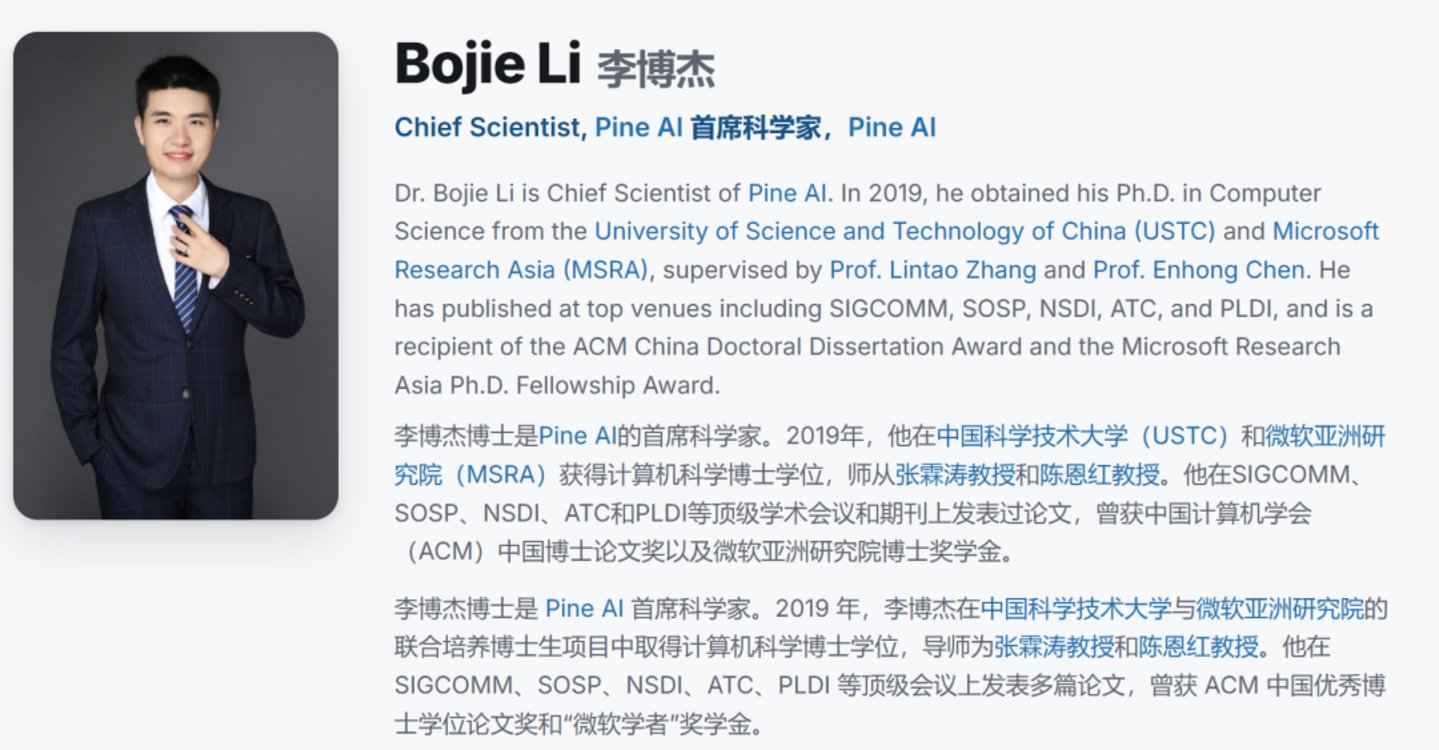 Bojie Li 李博杰

Chief Scientist, Pine AI 首席科学家，Pine AI

Dr. Bojie Li is Chief Scientist of Pine AI. In 2019, he obtained his Ph.D. in Computer Science from the University of Science and Technology of China (USTC) and Microsoft Research Asia (MSRA), supervised by Prof. Lintao Zhang and Prof. Enhong Chen. He has published at top venues including SIGCOMM, SOSP, NSDI, ATC, and PLDI, and is a recipient of the ACM China Doctoral Dissertation Award and the Microsoft Research Asia Ph.D. Fellowship Award.

李博杰博士是Pine AI的首席科学家。2019年，他在中国科学技术大学（USTC）和微软亚洲研究院（MSRA）获得计算机科学博士学位，师从张霖涛教授和陈恩红教授。他在SIGCOMM、SOSP、NSDI、ATC和PLDI等顶级学术会议和期刊上发表过论文，曾获中国计算机学会（ACM）中国博士论文奖以及微软亚洲研究院博士奖学金。

李博杰博士是 Pine AI 首席科学家。2019 年，李博杰在中国科学技术大学与微软亚洲研究院的联合培养博士生项目中取得计算机科学博士学位，导师为张霖涛教授和陈恩红教授。他在 SIGCOMM、SOSP、NSDI、ATC、PLDI 等顶级会议上发表多篇论文，曾获 ACM 中国优秀博士学位论文奖和“微软学者”奖学金。